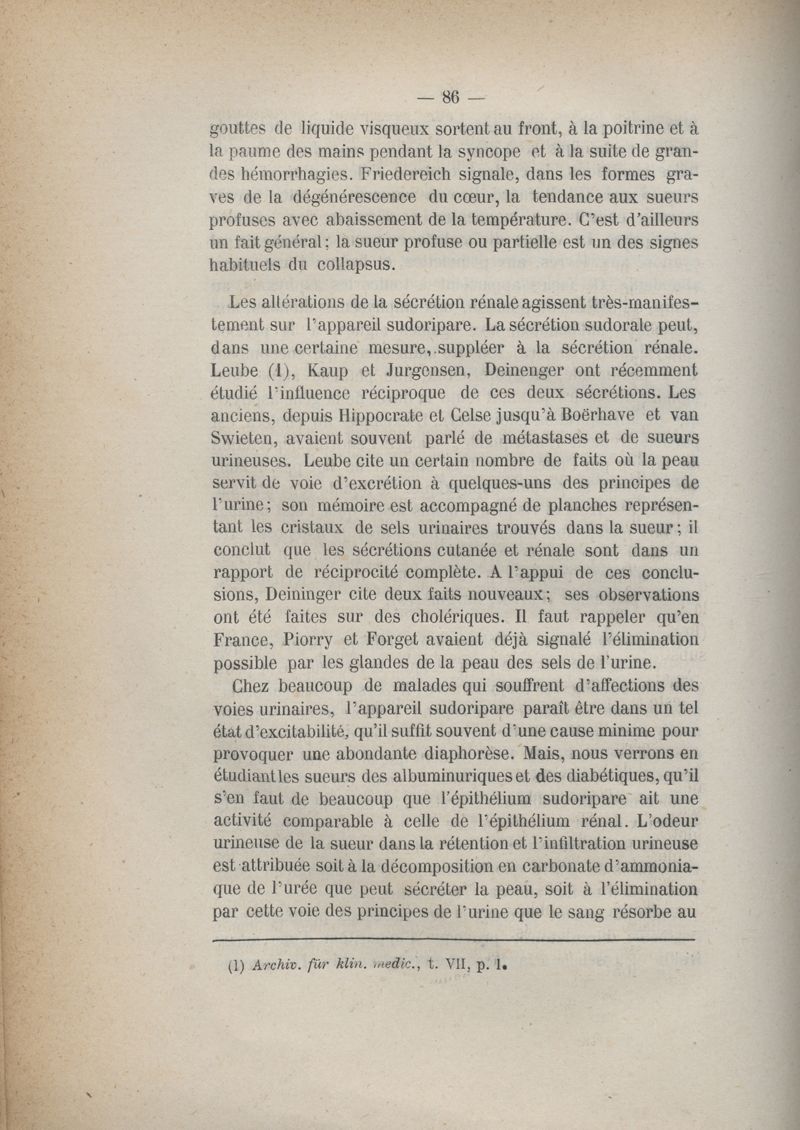 — 86 —

gouttes de liquide visqueux sortent au front, à la poitrine et à la paume des mains pendant la syncope et à la suite de grandes hémorrhagies. Friedereich signale, dans les formes graves de la dégénérescence du cœur, la tendance aux sueurs profuses avec abaissement de la température. C'est d'ailleurs un fait général; la sueur profuse ou partielle est un des signes habituels du collapsus.

Les altérations de la sécrétion rénale agissent très-manifestement sur l'appareil sudoripare. La sécrétion sudorale peut, dans une certaine mesure, suppléer à la sécrétion rénale. Leube (1), Kaup et Jurgensen, Deinenger ont récemment étudié l'influence réciproque de ces deux sécrétions. Les anciens, depuis Hippocrate et Celse jusqu'à Boërhave et van Swieten, avaient souvent parlé de métastases et de sueurs urineuses. Leube cite un certain nombre de faits où la peau servit de voie d'excrétion à quelques-uns des principes de l'urine; son mémoire est accompagné de planches représentant les cristaux de sels urinaires trouvés dans la sueur; il conclut que les sécrétions cutanée et rénale sont dans un rapport de réciprocité complète. A l'appui de ces conclusions, Deininger cite deux faits nouveaux; ses observations ont été faites sur des cholériques. Il faut rappeler qu'en France, Piorry et Forget avaient déjà signalé l'élimination possible par les glandes de la peau des sels de l'urine.

Chez beaucoup de malades qui souffrent d'affections des voies urinaires, l'appareil sudoripare paraît être dans un tel état d'excitabilité, qu'il suffit souvent d'une cause minime pour provoquer une abondante diaphorèse. Mais, nous verrons en étudiant les sueurs des albuminuriques et des diabétiques, qu'il s'en faut de beaucoup que l'épithélium sudoripare ait une activité comparable à celle de l'épithélium rénal. L'odeur urineuse de la sueur dans la rétention et l'infiltration urineuse est attribuée soit à la décomposition en carbonate d'ammoniaque de l'urée que peut sécréter la peau, soit à l'élimination par cette voie des principes de l'urine que le sang résorbe au

(1) Archiv. für klin. medic., t. VII, p. 1.